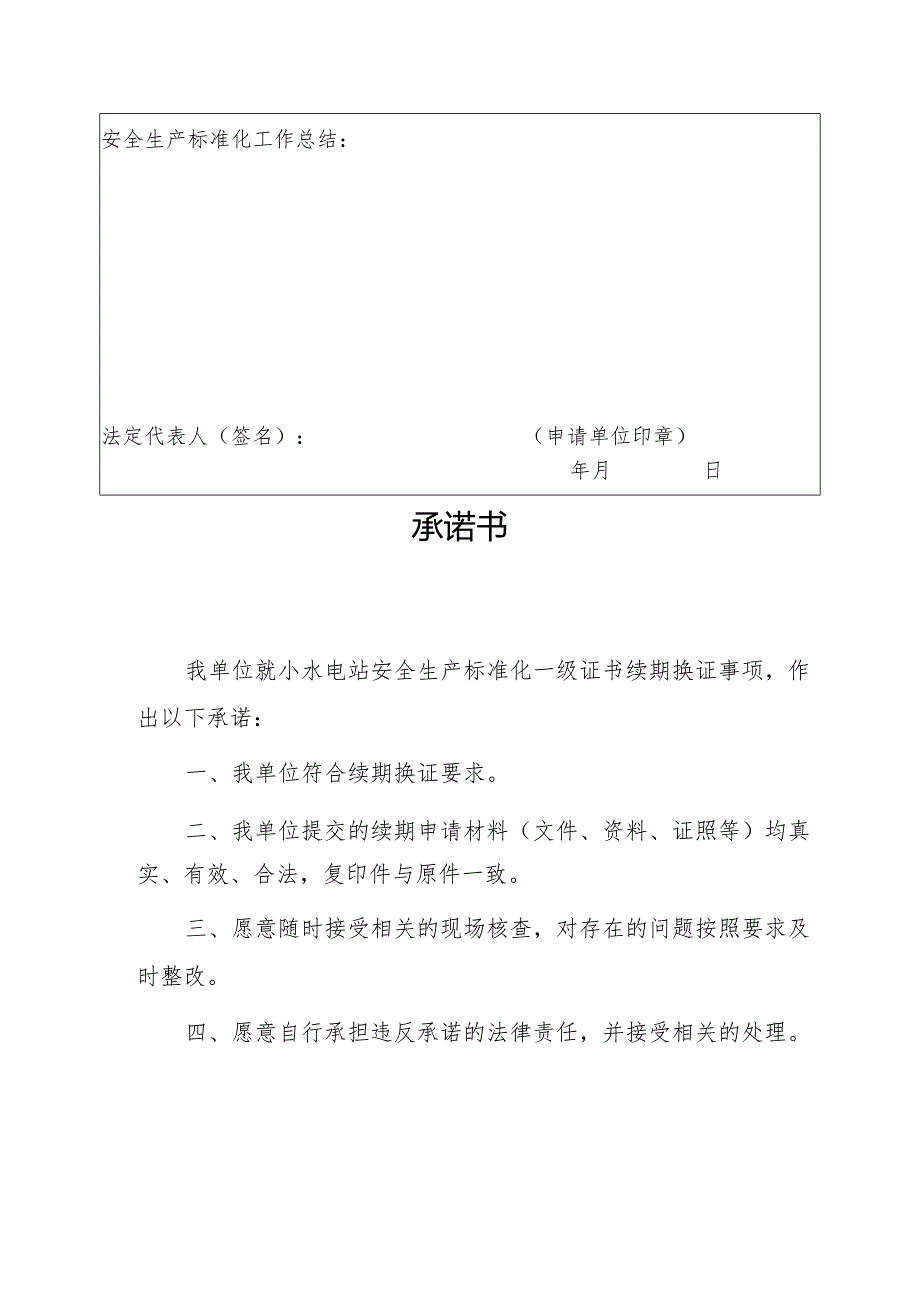 安全生产标准化工作总结：

法定代表人（签名）：　　　　　　　　（申请单位印章）
年月　　　日

承诺书

我单位就小水电站安全生产标准化一级证书续期换证事项，作出以下承诺：

一、我单位符合续期换证要求。

二、我单位提交的续期申请材料（文件、资料、证照等）均真实、有效、合法，复印件与原件一致。

三、愿意随时接受相关的现场核查，对存在的问题按照要求及时整改。

四、愿意自行承担违反承诺的法律责任，并接受相关的处理。